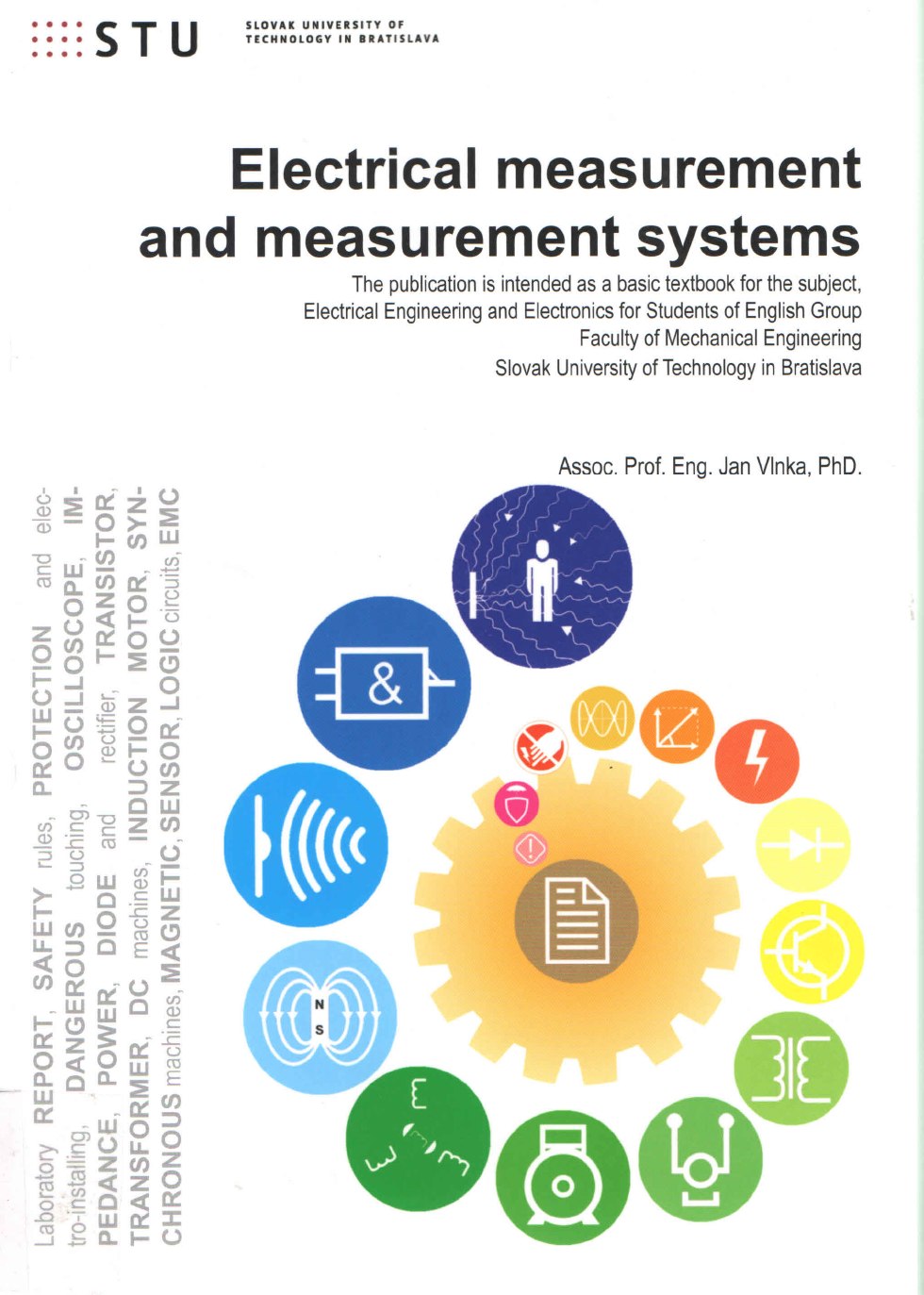 STU SLOVAK UNIVERSITY OF TECHNOLOGY IN BRATISLAVA

Electrical measurement and measurement systems

The publication is intended as a basic textbook for the subject, Electrical Engineering and Electronics for Students of English Group Faculty of Mechanical Engineering Slovak University of Technology in Bratislava

Assoc. Prof. Eng. Jan Vlnka, PhD.

Laboratory REPORT, SAFETY rules, PROTECTION and electro-installing, DANGEROUS touching, OSCILLOSCOPE, IMPEDANCE, POWER, DIODE and rectifier, TRANSISTOR, TRANSFORMER, DC machines, INDUCTION MOTOR, SYNCHRONOUS machines, MAGNETIC, SENSOR, LOGIC circuits, EMC

&

N
S